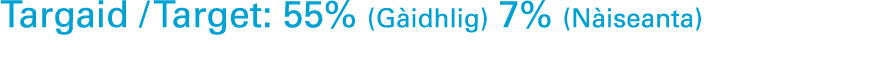 Targaid / Target: 55% (Gàidhlig) 7% (Nàiseanta)